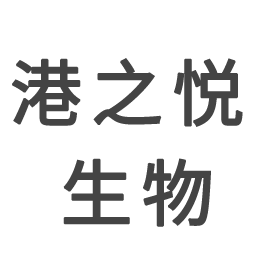 港之悦
生物